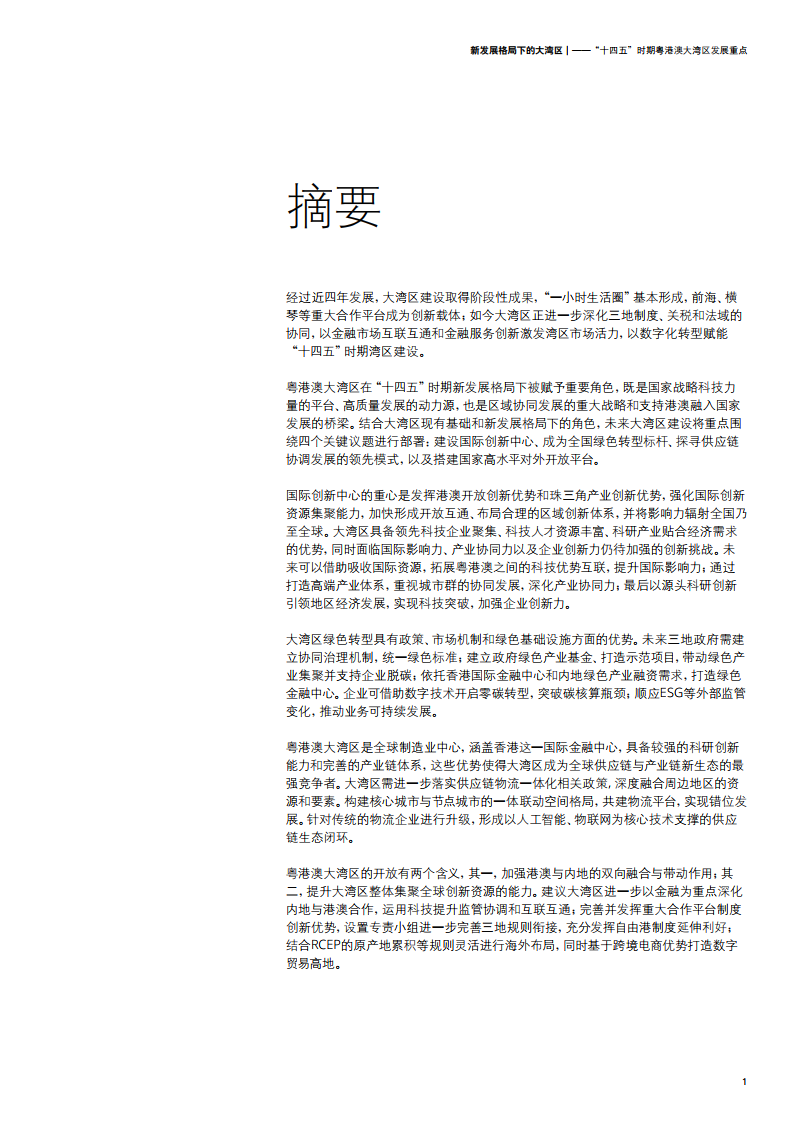 新发展格局下的大湾区 | ——“十四五”时期粤港澳大湾区发展重点

摘要

经过近四年发展，大湾区建设取得阶段性成果，“一小时生活圈”基本形成，前海、横琴等重大合作平台成为创新载体；如今大湾区正进一步深化三地制度、关税和法域的协同，以金融市场互联互通和金融服务创新激发湾区市场活力，以数字化转型赋能“十四五”时期湾区建设。

粤港澳大湾区在“十四五”时期新发展格局下被赋予重要角色，既是国家战略科技力量的平台、高质量发展的动力源，也是区域协同发展的重大战略和支持港澳融入国家发展的桥梁。结合大湾区现有基础和新发展格局下的角色，未来大湾区建设将重点围绕四个关键议题进行部署：建设国际创新中心、成为全国绿色转型标杆、探寻供应链协调发展的领先模式，以及搭建国家高水平对外开放平台。

国际创新中心的重心是发挥港澳开放创新优势和珠三角产业创新优势，强化国际创新资源集聚能力，加快形成开放互通、布局合理的区域创新体系，并将影响力辐射全国乃至全球。大湾区具备领先科技企业聚集、科技人才资源丰富、科研产业贴合经济需求的优势，同时面临国际影响力、产业协同力以及企业创新力仍待加强的创新挑战。未来可以借助吸收国际资源，拓展粤港澳之间的科技优势互联，提升国际影响力；通过打造高端产业体系，重视城市群的协同发展，深化产业协同力；最后以源头科研创新引领地区经济发展，实现科技突破，加强企业创新力。

大湾区绿色转型具有政策、市场机制和绿色基础设施方面的优势。未来三地政府需建立协同治理机制，统一绿色标准；建立政府绿色产业基金、打造示范项目，带动绿色产业集聚并支持企业脱碳；依托香港国际金融中心和内地绿色产业融资需求，打造绿色金融中心。企业可借助数字技术开启零碳转型，突破碳核算瓶颈；顺应ESG等外部监管变化，推动业务可持续发展。

粤港澳大湾区是全球制造业中心，涵盖香港这一国际金融中心，具备较强的科研创新能力和完善的产业链体系，这些优势使得大湾区成为全球供应链与产业链新生态的最强竞争者。大湾区需进一步落实供应链物流一体化相关政策，深度融合周边地区的资源和要素。构建核心城市与节点城市的一体联动空间格局，共建物流平台，实现错位发展。针对传统的物流企业进行升级，形成以人工智能、物联网为核心技术支撑的供应链生态闭环。

粤港澳大湾区的开放有两个含义，其一，加强港澳与内地的双向融合与带动作用；其二，提升大湾区整体集聚全球创新资源的能力。建议大湾区进一步以金融为重点深化内地与港澳合作，运用科技提升监管协调和互联互通；完善并发挥重大合作平台制度创新优势，设置专责小组进一步完善三地规则衔接，充分发挥自由港制度延伸利好；结合RCEP的原产地累积等规则灵活进行海外布局，同时基于跨境电商优势打造数字贸易高地。

1